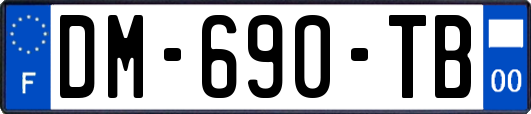 F
DM-690-TB
00